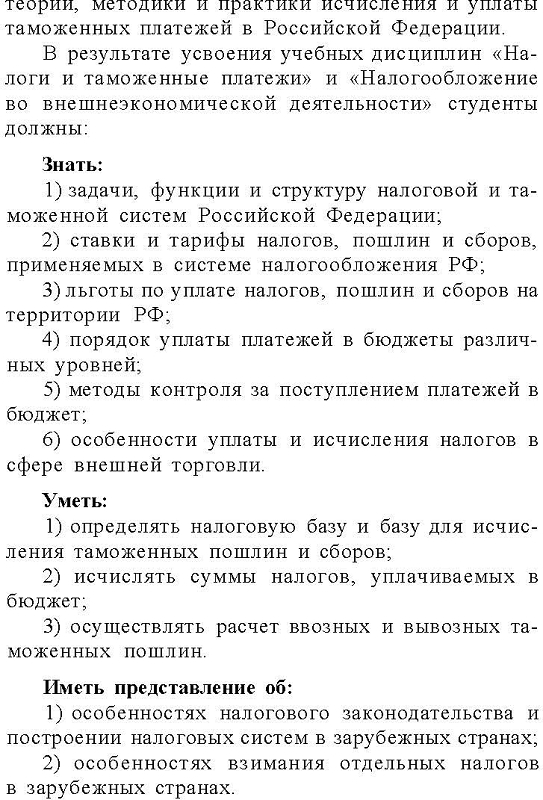 теории, методики и практики исчисления и уплаты таможенных платежей в Российской Федерации.

В результате усвоения учебных дисциплин «Налоги и таможенные платежи» и «Налогообложение во внешнеэкономической деятельности» студенты должны:

Знать:

1) задачи, функции и структуру налоговой и таможенной систем Российской Федерации;

2) ставки и тарифы налогов, пошлин и сборов, применяемых в системе налогообложения РФ;

3) льготы по уплате налогов, пошлин и сборов на территории РФ;

4) порядок уплаты платежей в бюджеты различных уровней;

5) методы контроля за поступлением платежей в бюджет;

6) особенности уплаты и исчисления налогов в сфере внешней торговли.

Уметь:

1) определять налоговую базу и базу для исчисления таможенных пошлин и сборов;

2) исчислять суммы налогов, уплачиваемых в бюджет;

3) осуществлять расчет ввозных и вывозных таможенных пошлин.

Иметь представление об:

1) особенностях налогового законодательства и построении налоговых систем в зарубежных странах;

2) особенностях взимания отдельных налогов в зарубежных странах.